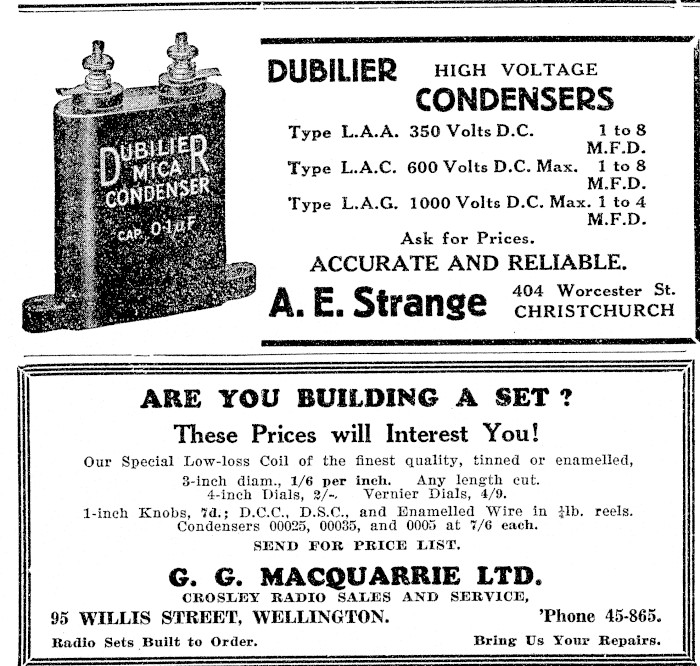 DUBILIER MICA CONDENSER
CAP. 0·1μF

DUBILIER HIGH VOLTAGE CONDENSERS

Type L.A.A. 350 Volts D.C. 1 to 8 M.F.D.
Type L.A.C. 600 Volts D.C. Max. 1 to 8 M.F.D.
Type L.A.G. 1000 Volts D.C. Max. 1 to 4 M.F.D.

Ask for Prices.
ACCURATE AND RELIABLE.

A. E. Strange 404 Worcester St. CHRISTCHURCH

ARE YOU BUILDING A SET ?

These Prices will Interest You!

Our Special Low-loss Coil of the finest quality, tinned or enamelled, 3-inch diam., 1/6 per inch. Any length cut.
4-inch Dials, 2/-. Vernier Dials, 4/9.
1-inch Knobs, 7d.; D.C.C., D.S.C., and Enamelled Wire in $\frac{1}{4}$lb. reels.
Condensers 00025, 00035, and 0005 at 7/6 each.

SEND FOR PRICE LIST.

G. G. MACQUARRIE LTD.
CROSLEY RADIO SALES AND SERVICE,
95 WILLIS STREET, WELLINGTON. 'Phone 45-865.
Radio Sets Built to Order. Bring Us Your Repairs.